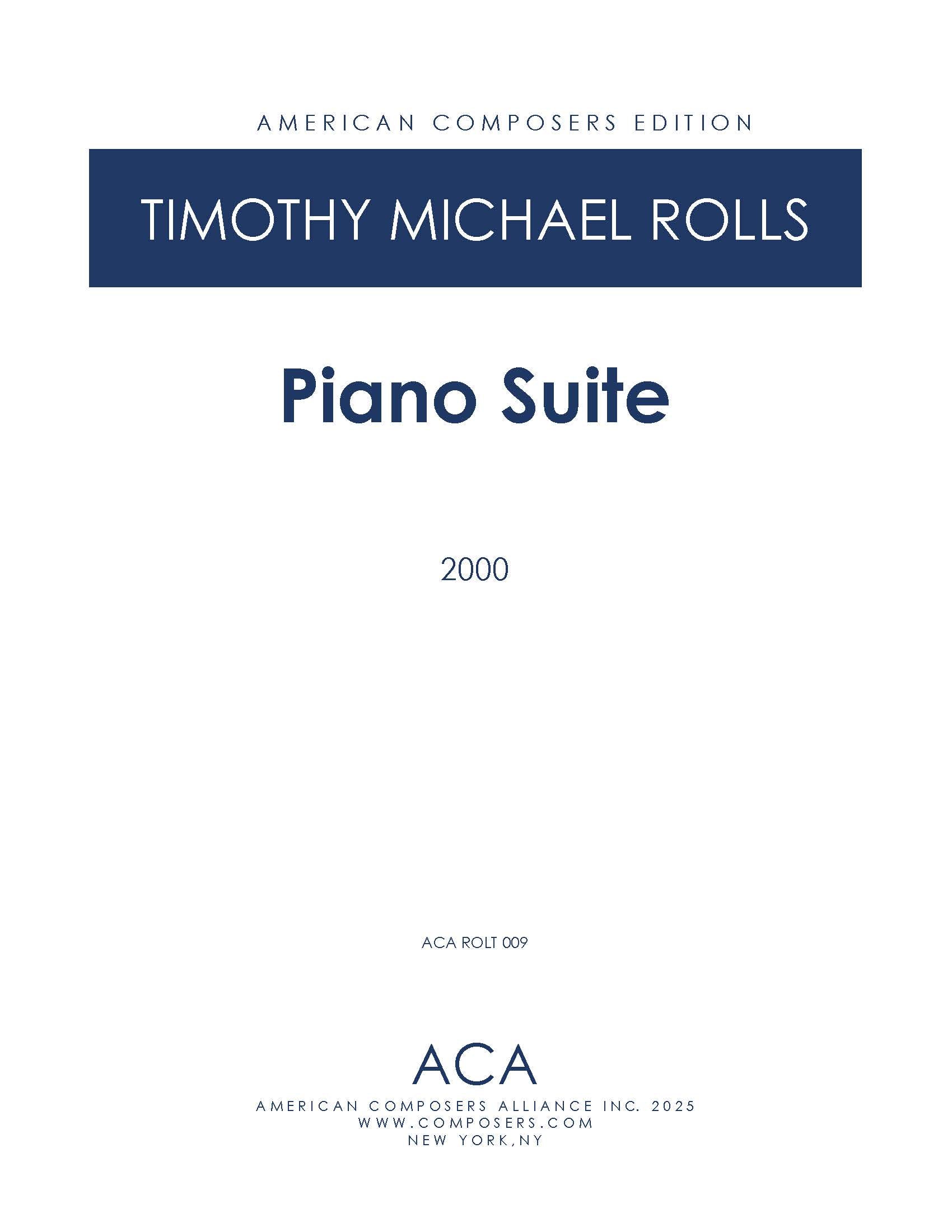 AMERICAN COMPOSERS EDITION

TIMOTHY MICHAEL ROLLS

Piano Suite

2000

ACA ROLT 009

ACA

AMERICAN COMPOSERS ALLIANCE INC. 2025
WWW.COMPOSERS.COM
NEW YORK,NY